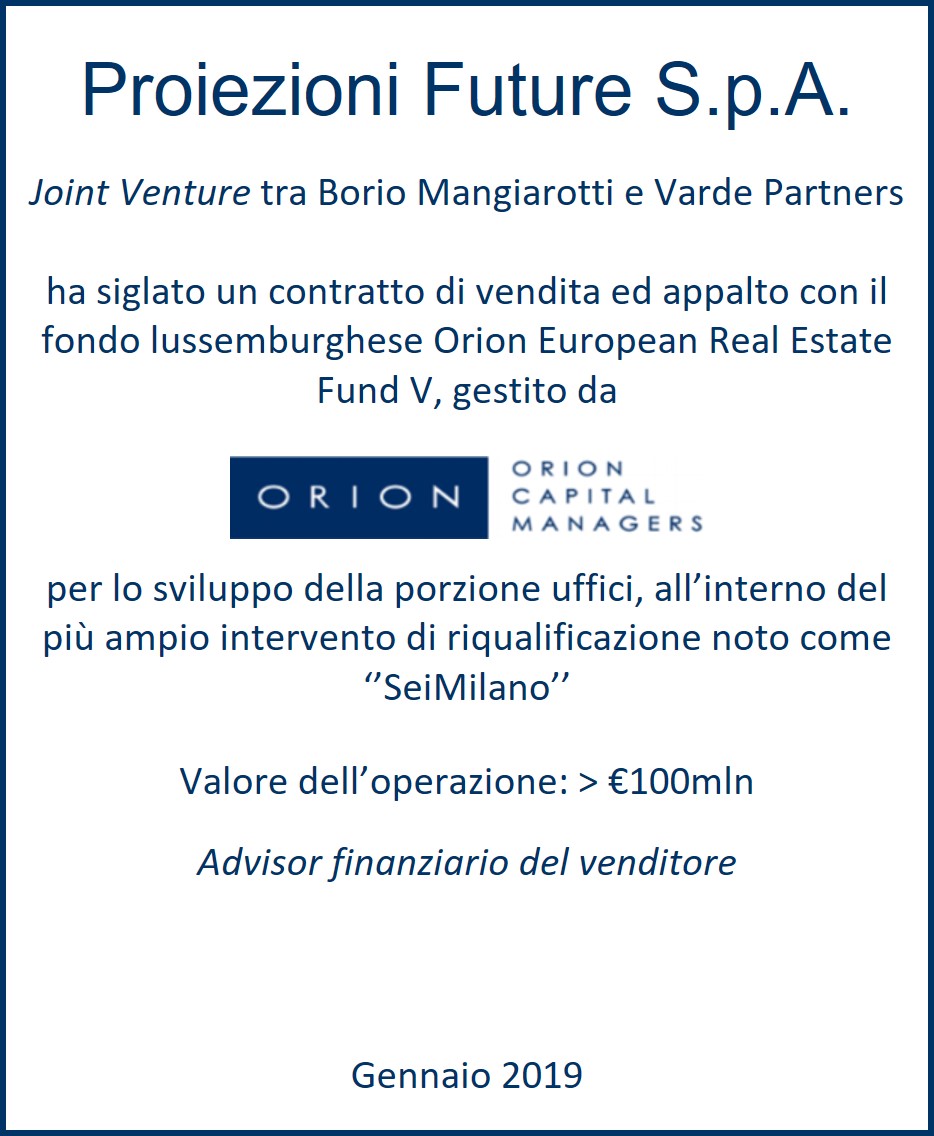 Proiezioni Future S.p.A.

Joint Venture tra Borio Mangiarotti e Varde Partners

ha siglato un contratto di vendita ed appalto con il fondo lussemburghese Orion European Real Estate Fund V, gestito da

ORION

ORION
CAPITAL
MANAGERS

per lo sviluppo della porzione uffici, all'interno del più ampio intervento di riqualificazione noto come ''SeiMilano''

Valore dell'operazione: > €100mln

Advisor finanziario del venditore

Gennaio 2019